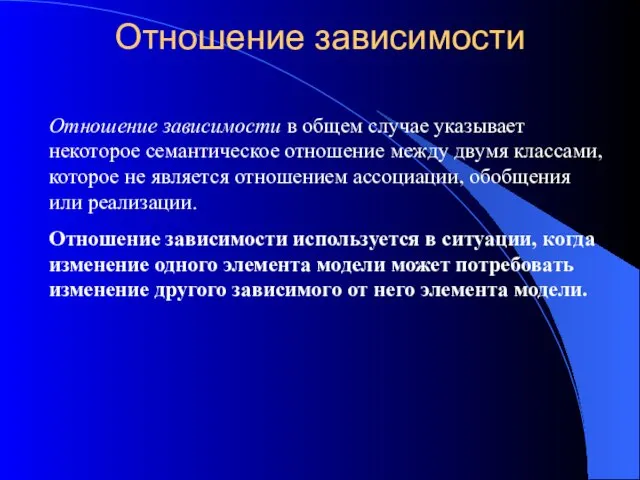 Отношение зависимости

Отношение зависимости в общем случае указывает некоторое семантическое отношение между двумя классами, которое не является отношением ассоциации, обобщения или реализации.

Отношение зависимости используется в ситуации, когда изменение одного элемента модели может потребовать изменение другого зависимого от него элемента модели.